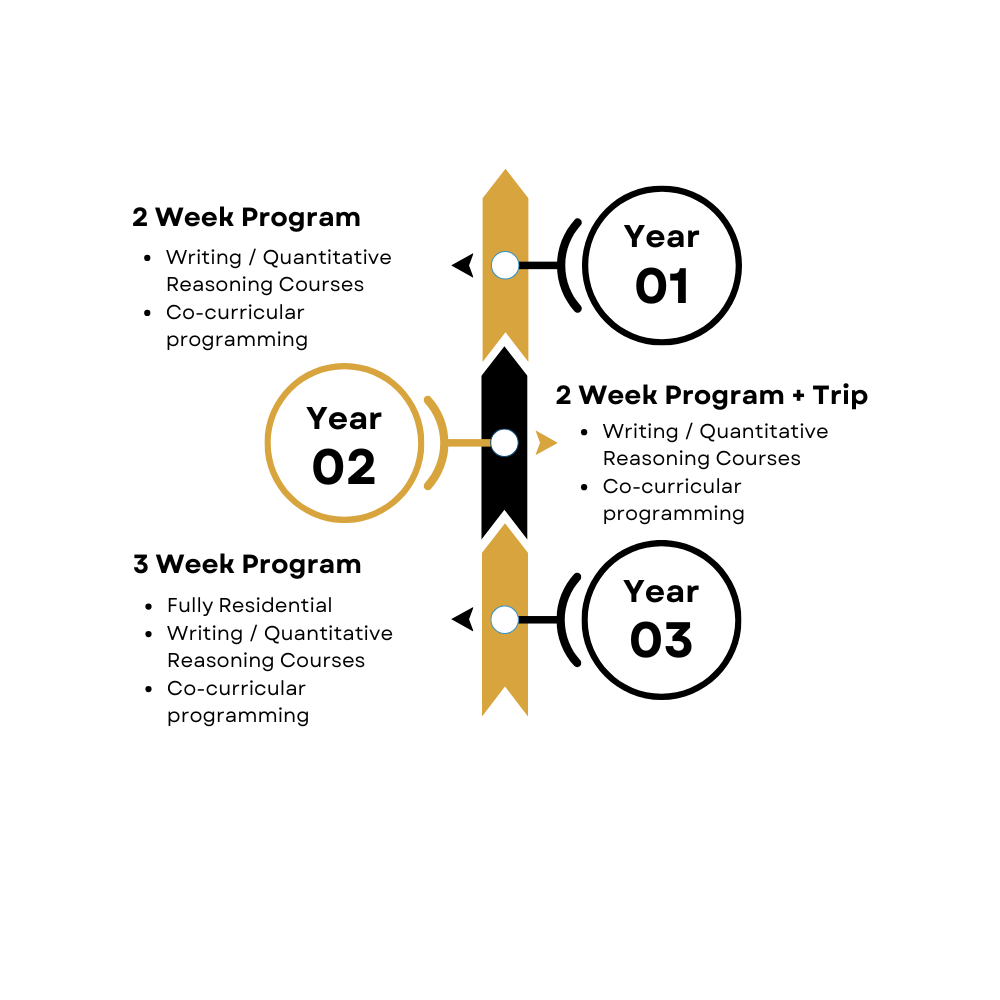 2 Week Program

- Writing / Quantitative Reasoning Courses
- Co-curricular programming

Year
01

Year
02

2 Week Program + Trip

- Writing / Quantitative Reasoning Courses
- Co-curricular programming

3 Week Program

- Fully Residential
- Writing / Quantitative Reasoning Courses
- Co-curricular programming

Year
03